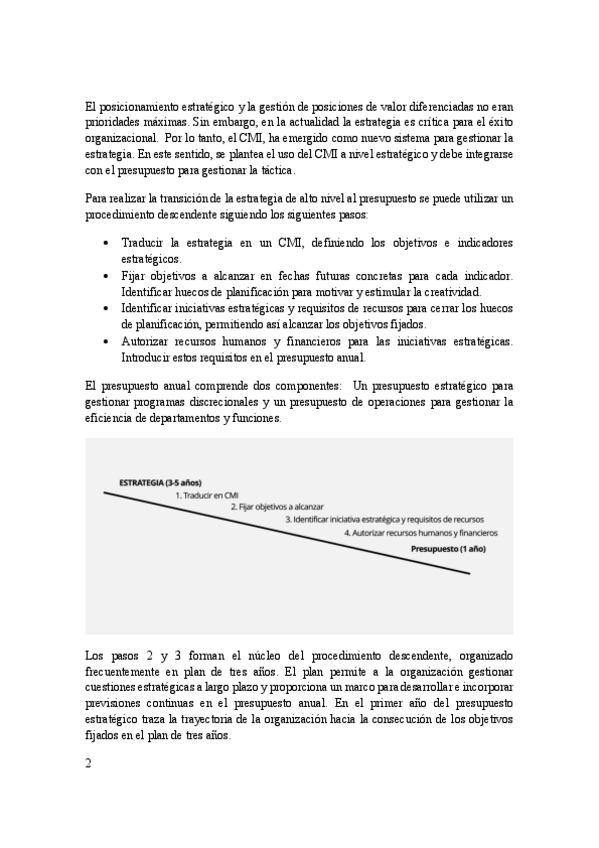 El posicionamiento estratégico y la gestión de posiciones de valor diferenciadas no eran prioridades máximas. Sin embargo, en la actualidad la estrategia es crítica para el éxito organizacional. Por lo tanto, el CMI, ha emergido como nuevo sistema para gestionar la estrategia. En este sentido, se plantea el uso del CMI a nivel estratégico y debe integrarse con el presupuesto para gestionar la táctica.

Para realizar la transición de la estrategia de alto nivel al presupuesto se puede utilizar un procedimiento descendente siguiendo los siguientes pasos:

• Traducir la estrategia en un CMI, definiendo los objetivos e indicadores estratégicos.
• Fijar objetivos a alcanzar en fechas futuras concretas para cada indicador. Identificar huecos de planificación para motivar y estimular la creatividad.
• Identificar iniciativas estratégicas y requisitos de recursos para cerrar los huecos de planificación, permitiendo así alcanzar los objetivos fijados.
• Autorizar recursos humanos y financieros para las iniciativas estratégicas. Introducir estos requisitos en el presupuesto anual.

El presupuesto anual comprende dos componentes: Un presupuesto estratégico para gestionar programas discrecionales y un presupuesto de operaciones para gestionar la eficiencia de departamentos y funciones.

ESTRATEGIA (3-5 años)
1. Traducir en CMI
2. Fijar objetivos a alcanzar
3. Identificar iniciativa estratégica y requisitos de recursos
4. Autorizar recursos humanos y financieros
Presupuesto (1 año)

Los pasos 2 y 3 forman el núcleo del procedimiento descendente, organizado frecuentemente en plan de tres años. El plan permite a la organización gestionar cuestiones estratégicas a largo plazo y proporciona un marco para desarrollar e incorporar previsiones continuas en el presupuesto anual. En el primer año del presupuesto estratégico traza la trayectoria de la organización hacia la consecución de los objetivos fijados en el plan de tres años.

2